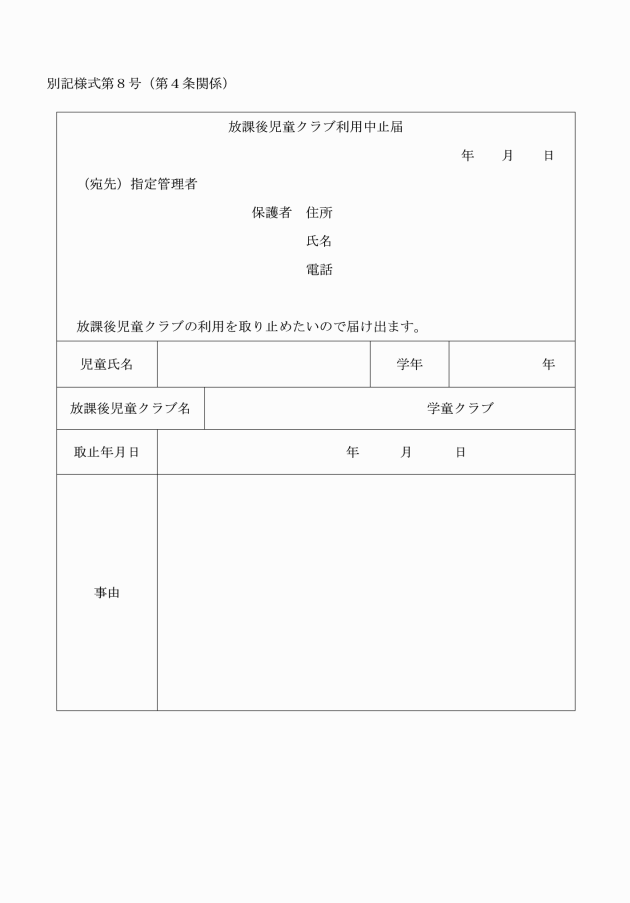 別記様式第８号（第４条関係）

放課後児童クラブ利用中止届

年　月　日

（宛先）指定管理者

保護者　住所

氏名

電話

放課後児童クラブの利用を取り止めたいので届け出ます。

| 児童氏名 | | 学年 | 年 |
|---|---|---|---|
| 放課後児童クラブ名 | 学童クラブ | | |
| 取止年月日 | 年　月　日 | | |
| 事由 | | | |